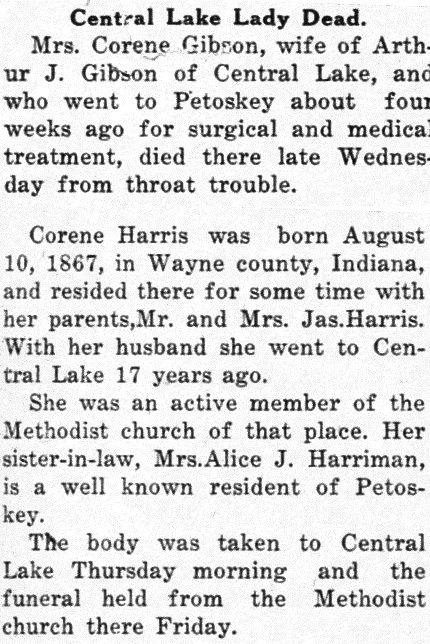 Central Lake Lady Dead.

Mrs. Corene Gibson, wife of Arthur J. Gibson of Central Lake, and who went to Petoskey about four weeks ago for surgical and medical treatment, died there late Wednesday from throat trouble.

Corene Harris was born August 10, 1867, in Wayne county, Indiana, and resided there for some time with her parents,Mr. and Mrs. Jas.Harris. With her husband she went to Central Lake 17 years ago.

She was an active member of the Methodist church of that place. Her sister-in-law, Mrs.Alice J. Harriman, is a well known resident of Petoskey.

The body was taken to Central Lake Thursday morning and the funeral held from the Methodist church there Friday.